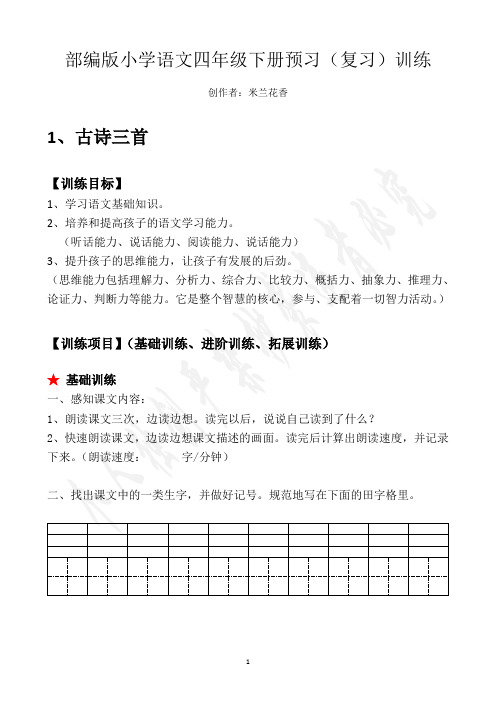 部编版小学语文四年级下册预习（复习）训练

创作者：米兰花香

1、古诗三首

【训练目标】

1、学习语文基础知识。

2、培养和提高孩子的语文学习能力。

（听话能力、说话能力、阅读能力、说话能力）

3、提升孩子的思维能力，让孩子有发展的后劲。

（思维能力包括理解力、分析力、综合力、比较力、概括力、抽象力、推理力、论证力、判断力等能力。它是整个智慧的核心，参与、支配着一切智力活动。）

【训练项目】（基础训练、进阶训练、拓展训练）

★ 基础训练

一、感知课文内容：

1、朗读课文三次，边读边想。读完以后，说说自己读到了什么？

2、快速朗读课文，边读边想课文描述的画面。读完后计算出朗读速度，并记录下来。（朗读速度：　　　字/分钟）

二、找出课文中的一类生字，并做好记号。规范地写在下面的田字格里。

1